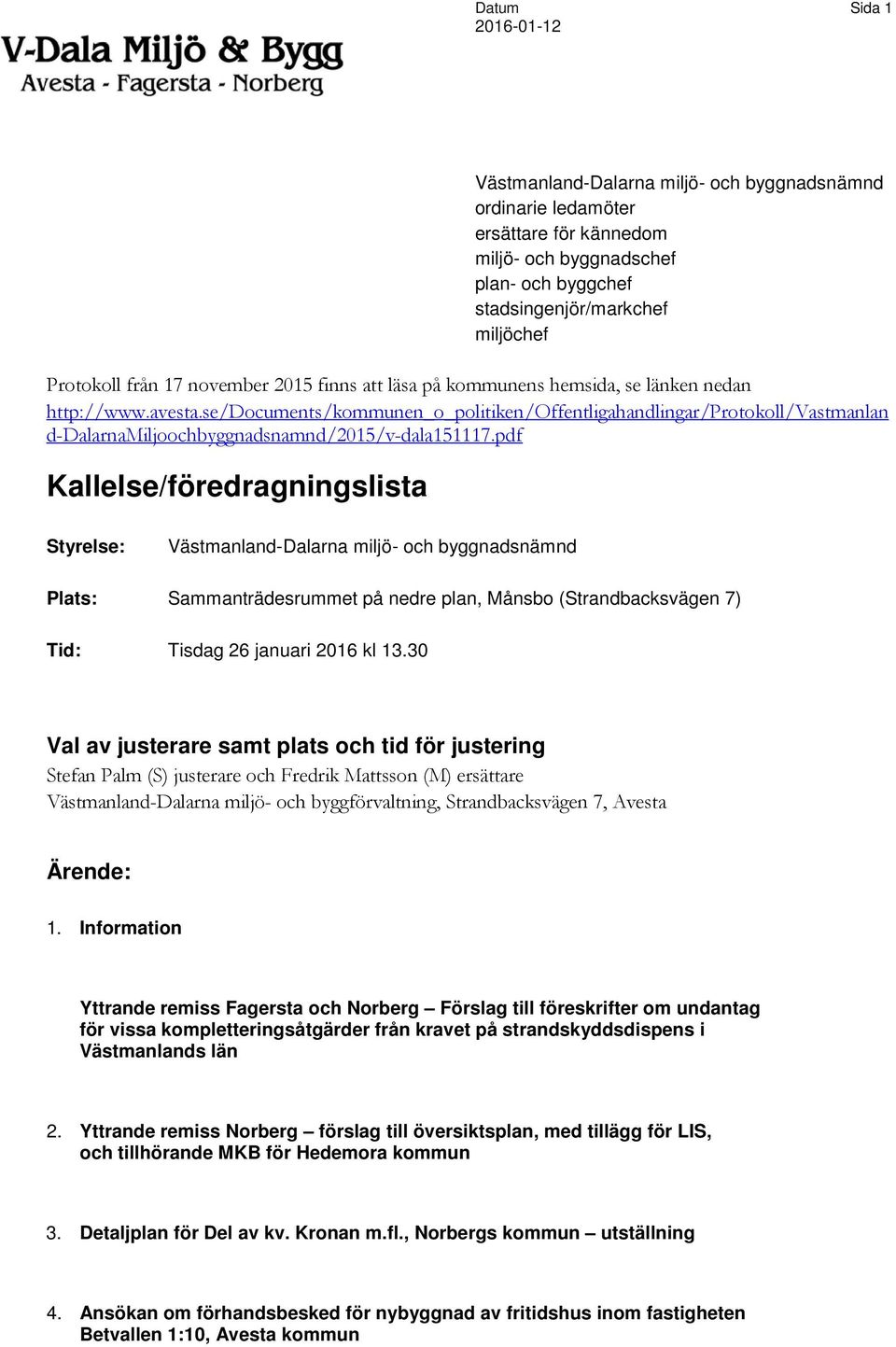 V-Dala Miljö & Bygg
Avesta - Fagersta - Norberg

Datum
2016-01-12

Sida 1

Västmanland-Dalarna miljö- och byggnadsnämnd
ordinarie ledamöter
ersättare för kännedom
miljö- och byggnadschef
plan- och byggchef
stadsingenjör/markchef
miljöchef

Protokoll från 17 november 2015 finns att läsa på kommunens hemsida, se länken nedan
http://www.avesta.se/Documents/kommunen_o_politiken/Offentligahandlingar/Protokoll/Vastmanland-DalarnaMiljoochbyggnadsnamnd/2015/v-dala151117.pdf

Kallelse/föredragningslista

Styrelse: Västmanland-Dalarna miljö- och byggnadsnämnd

Plats: Sammanträdesrummet på nedre plan, Månsbo (Strandbacksvägen 7)

Tid: Tisdag 26 januari 2016 kl 13.30

Val av justerare samt plats och tid för justering
Stefan Palm (S) justerare och Fredrik Mattsson (M) ersättare
Västmanland-Dalarna miljö- och byggförvaltning, Strandbacksvägen 7, Avesta

Ärende:

1. Information

Yttrande remiss Fagersta och Norberg – Förslag till föreskrifter om undantag för vissa kompletteringsåtgärder från kravet på strandskyddsdispens i Västmanlands län

2. Yttrande remiss Norberg – förslag till översiktsplan, med tillägg för LIS, och tillhörande MKB för Hedemora kommun

3. Detaljplan för Del av kv. Kronan m.fl., Norbergs kommun – utställning

4. Ansökan om förhandsbesked för nybyggnad av fritidshus inom fastigheten Betvallen 1:10, Avesta kommun